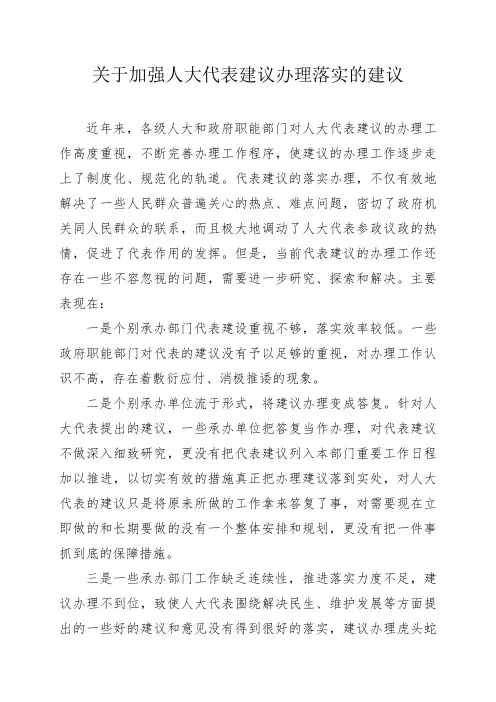 关于加强人大代表建议办理落实的建议

近年来，各级人大和政府职能部门对人大代表建议的办理工作高度重视，不断完善办理工作程序，使建议的办理工作逐步走上了制度化、规范化的轨道。代表建议的落实办理，不仅有效地解决了一些人民群众普遍关心的热点、难点问题，密切了政府机关同人民群众的联系，而且极大地调动了人大代表参政议政的热情，促进了代表作用的发挥。但是，当前代表建议的办理工作还存在一些不容忽视的问题，需要进一步研究、探索和解决。主要表现在：

一是个别承办部门代表建设重视不够，落实效率较低。一些政府职能部门对代表的建议没有予以足够的重视，对办理工作认识不高，存在着敷衍应付、消极推诿的现象。

二是个别承办单位流于形式，将建议办理变成答复。针对人大代表提出的建议，一些承办单位把答复当作办理，对代表建议不做深入细致研究，更没有把代表建议列入本部门重要工作日程加以推进，以切实有效的措施真正把办理建议落到实处，对人大代表的建议只是将原来所做的工作拿来答复了事，对需要现在立即做的和长期要做的没有一个整体安排和规划，更没有把一件事抓到底的保障措施。

三是一些承办部门工作缺乏连续性，推进落实力度不足，建议办理不到位，致使人大代表围绕解决民生、维护发展等方面提出的一些好的建议和意见没有得到很好的落实，建议办理虎头蛇